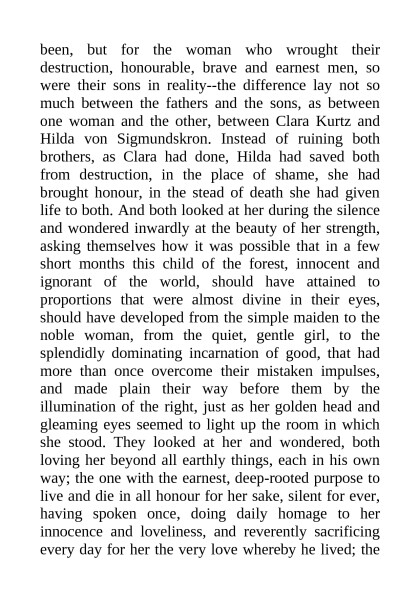 been, but for the woman who wrought their destruction, honourable, brave and earnest men, so were their sons in reality--the difference lay not so much between the fathers and the sons, as between one woman and the other, between Clara Kurtz and Hilda von Sigmundskron. Instead of ruining both brothers, as Clara had done, Hilda had saved both from destruction, in the place of shame, she had brought honour, in the stead of death she had given life to both. And both looked at her during the silence and wondered inwardly at the beauty of her strength, asking themselves how it was possible that in a few short months this child of the forest, innocent and ignorant of the world, should have attained to proportions that were almost divine in their eyes, should have developed from the simple maiden to the noble woman, from the quiet, gentle girl, to the splendidly dominating incarnation of good, that had more than once overcome their mistaken impulses, and made plain their way before them by the illumination of the right, just as her golden head and gleaming eyes seemed to light up the room in which she stood. They looked at her and wondered, both loving her beyond all earthly things, each in his own way; the one with the earnest, deep-rooted purpose to live and die in all honour for her sake, silent for ever, having spoken once, doing daily homage to her innocence and loveliness, and reverently sacrificing every day for her the very love whereby he lived; the